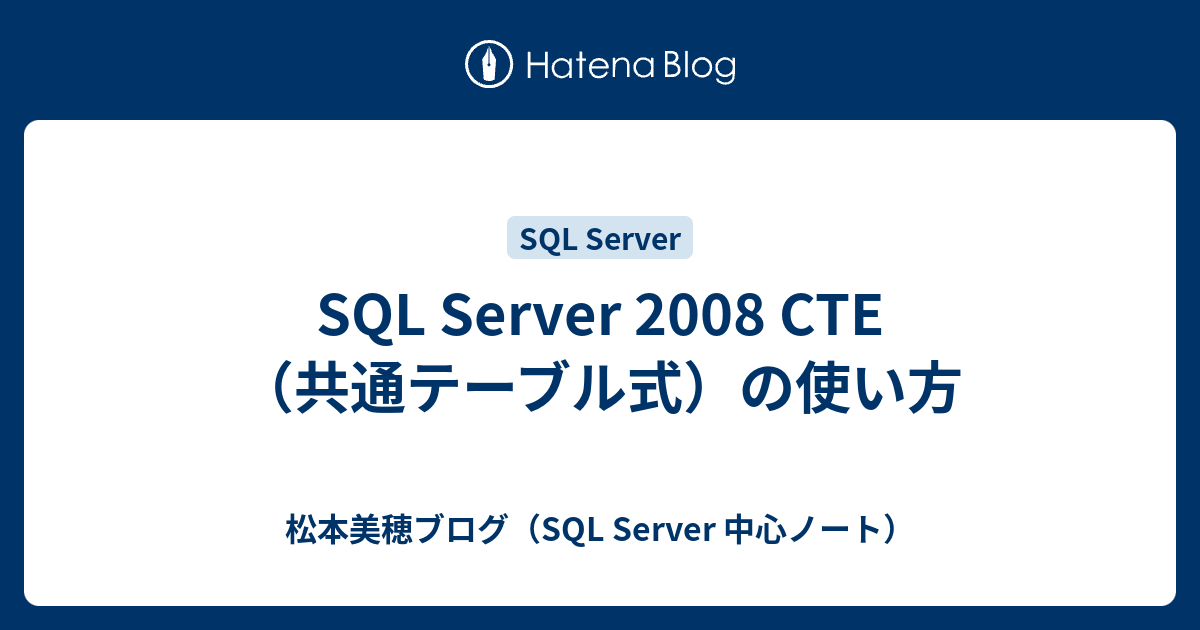 Hatena Blog

SQL Server

SQL Server 2008 CTE（共通テーブル式）の使い方

松本美穂ブログ（SQL Server 中心ノート）